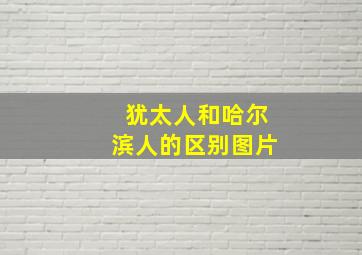 犹太人和哈尔滨人的区别图片